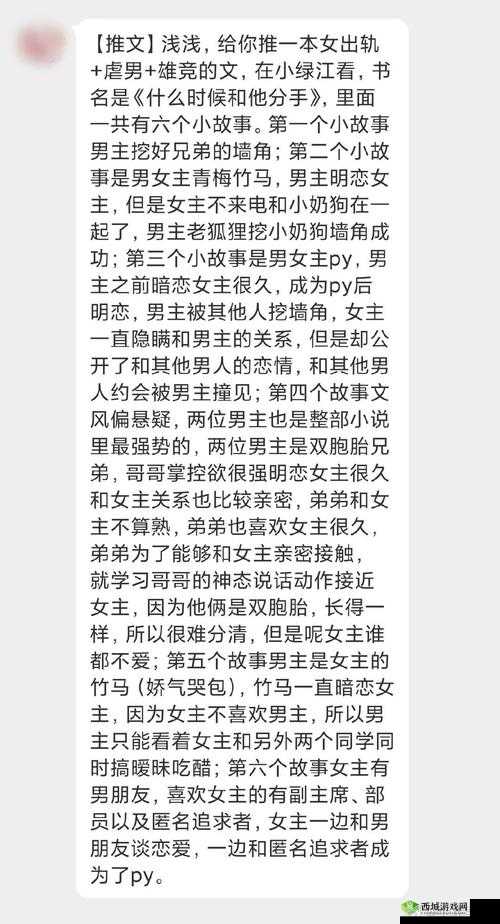 【推文】浅浅，给你推一本女出轨+虐男+雄竞的文，在小绿江看，书名是《什么时候和他分手》，里面一共有六个小故事。第一个小故事男主挖好兄弟的墙角；第二个小故事是男女主青梅竹马，男主明恋女主，但是女主不来电和小奶狗在一起了，男主老狐狸挖小奶狗墙角成功；第三个小故事是男女主py，男主之前暗恋女主很久，成为py后明恋，男主被其他人挖墙角，女主一直隐瞒和男主的关系，但是却公开了和其他男人的恋情，和其他男人约会被男主撞见；第四个故事文风偏悬疑，两位男主也是整部小说里最强势的，两位男主是双胞胎兄弟，哥哥掌控欲很强明恋女主很久和女主关系也比较亲密，弟弟和女主不算熟，弟弟也喜欢女主很久，弟弟为了能够和女主亲密接触，就学习哥哥的神态说话动作接近女主，因为他俩是双胞胎，长得一样，所以很难分清，但是呢女主谁都不爱；第五个故事男主是女主的竹马（娇气哭包），竹马一直暗恋女主，因为女主不喜欢男主，所以男主只能看着女主和另外两个同学同时搞暧昧吃醋；第六个故事女主有男朋友，喜欢女主的有副主席、部员以及匿名追求者，女主一边和男朋友谈恋爱，一边和匿名追求者成为了py。

西城游戏网